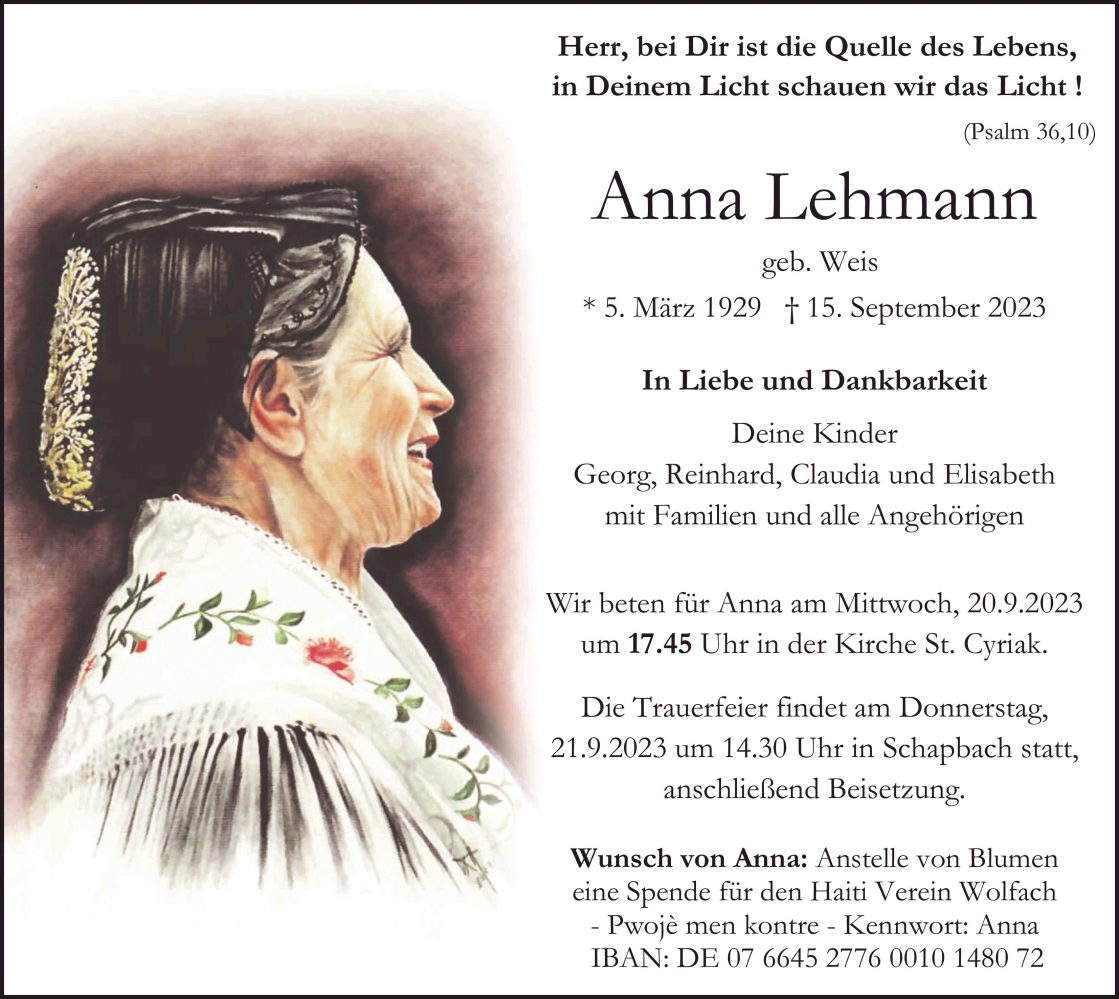 Herr, bei Dir ist die Quelle des Lebens,
in Deinem Licht schauen wir das Licht !

(Psalm 36,10)

Anna Lehmann

geb. Weis

* 5. März 1929 † 15. September 2023

In Liebe und Dankbarkeit

Deine Kinder
Georg, Reinhard, Claudia und Elisabeth
mit Familien und alle Angehörigen

Wir beten für Anna am Mittwoch, 20.9.2023 um 17.45 Uhr in der Kirche St. Cyriak.

Die Trauerfeier findet am Donnerstag, 21.9.2023 um 14.30 Uhr in Schapbach statt, anschließend Beisetzung.

Wunsch von Anna: Anstelle von Blumen eine Spende für den Haiti Verein Wolfach
- Pwojè men kontre - Kennwort: Anna
IBAN: DE 07 6645 2776 0010 1480 72